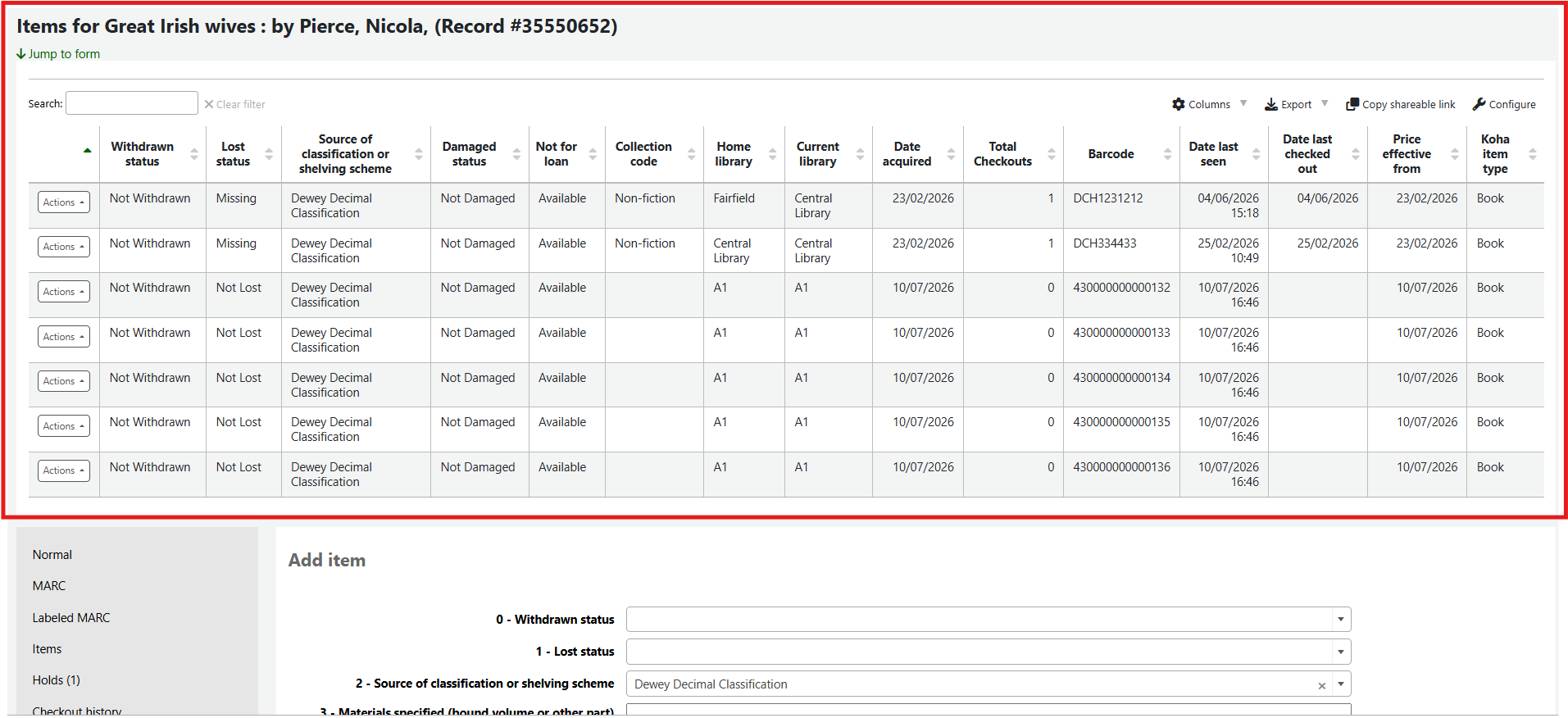 Items for Great Irish wives : by Pierce, Nicola, (Record #35550652)

Jump to form

Search: Clear filter

Columns Export Copy shareable link Configure

| | Withdrawn status | Lost status | Source of classification or shelving scheme | Damaged status | Not for loan | Collection code | Home library | Current library | Date acquired | Total Checkouts | Barcode | Date last seen | Date last checked out | Price effective from | Koha item type |
|---|---|---|---|---|---|---|---|---|---|---|---|---|---|---|---|
| Actions | Not Withdrawn | Missing | Dewey Decimal Classification | Not Damaged | Available | Non-fiction | Fairfield | Central Library | 23/02/2026 | 1 | DCH1231212 | 04/06/2026 15:18 | 04/06/2026 | 23/02/2026 | Book |
| Actions | Not Withdrawn | Missing | Dewey Decimal Classification | Not Damaged | Available | Non-fiction | Central Library | Central Library | 23/02/2026 | 1 | DCH334433 | 25/02/2026 10:49 | 25/02/2026 | 23/02/2026 | Book |
| Actions | Not Withdrawn | Not Lost | Dewey Decimal Classification | Not Damaged | Available | | A1 | A1 | 10/07/2026 | 0 | 430000000000132 | 10/07/2026 16:46 | | 10/07/2026 | Book |
| Actions | Not Withdrawn | Not Lost | Dewey Decimal Classification | Not Damaged | Available | | A1 | A1 | 10/07/2026 | 0 | 430000000000133 | 10/07/2026 16:46 | | 10/07/2026 | Book |
| Actions | Not Withdrawn | Not Lost | Dewey Decimal Classification | Not Damaged | Available | | A1 | A1 | 10/07/2026 | 0 | 430000000000134 | 10/07/2026 16:46 | | 10/07/2026 | Book |
| Actions | Not Withdrawn | Not Lost | Dewey Decimal Classification | Not Damaged | Available | | A1 | A1 | 10/07/2026 | 0 | 430000000000135 | 10/07/2026 16:46 | | 10/07/2026 | Book |
| Actions | Not Withdrawn | Not Lost | Dewey Decimal Classification | Not Damaged | Available | | A1 | A1 | 10/07/2026 | 0 | 430000000000136 | 10/07/2026 16:46 | | 10/07/2026 | Book |

Normal
MARC
Labeled MARC
Items
Holds (1)
Checkout history

Add item

0 - Withdrawn status
1 - Lost status
2 - Source of classification or shelving scheme Dewey Decimal Classification
3 - Materials specified (bound volume or other part)